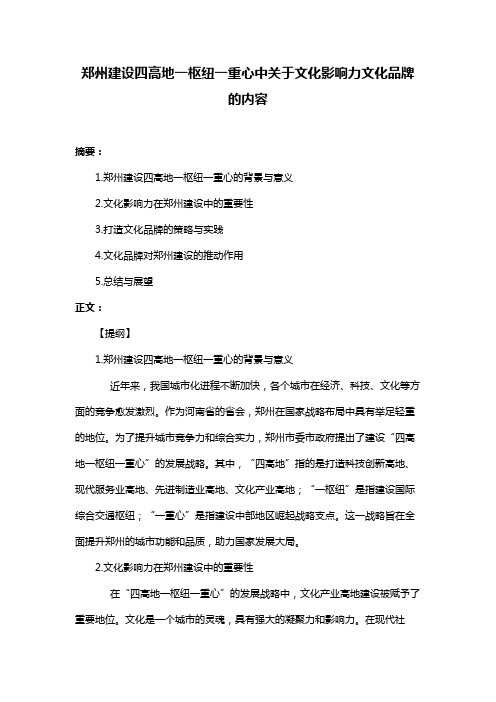 郑州建设四高地一枢纽一重心中关于文化影响力文化品牌的内容

摘要：

1.郑州建设四高地一枢纽一重心的背景与意义

2.文化影响力在郑州建设中的重要性

3.打造文化品牌的策略与实践

4.文化品牌对郑州建设的推动作用

5.总结与展望

正文：

【提纲】

1.郑州建设四高地一枢纽一重心的背景与意义

近年来，我国城市化进程不断加快，各个城市在经济、科技、文化等方面的竞争愈发激烈。作为河南省的省会，郑州在国家战略布局中具有举足轻重的地位。为了提升城市竞争力和综合实力，郑州市委市政府提出了建设“四高地一枢纽一重心”的发展战略。其中，“四高地”指的是打造科技创新高地、现代服务业高地、先进制造业高地、文化产业高地；“一枢纽”是指建设国际综合交通枢纽；“一重心”是指建设中部地区崛起战略支点。这一战略旨在全面提升郑州的城市功能和品质，助力国家发展大局。

2.文化影响力在郑州建设中的重要性

在“四高地一枢纽一重心”的发展战略中，文化产业高地建设被赋予了重要地位。文化是一个城市的灵魂，具有强大的凝聚力和影响力。在现代社